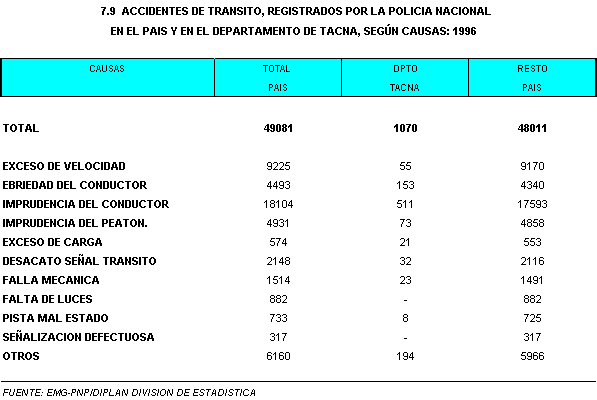 7.9 ACCIDENTES DE TRANSITO, REGISTRADOS POR LA POLICIA NACIONAL
EN EL PAIS Y EN EL DEPARTAMENTO DE TACNA, SEGÚN CAUSAS: 1996

| CAUSAS | TOTAL PAIS | DPTO TACNA | RESTO PAIS |
|---|---|---|---|
| TOTAL | 49081 | 1070 | 48011 |
| EXCESO DE VELOCIDAD | 9225 | 55 | 9170 |
| EBRIEDAD DEL CONDUCTOR | 4493 | 153 | 4340 |
| IMPRUDENCIA DEL CONDUCTOR | 18104 | 511 | 17593 |
| IMPRUDENCIA DEL PEATON. | 4931 | 73 | 4858 |
| EXCESO DE CARGA | 574 | 21 | 553 |
| DESACATO SEÑAL TRANSITO | 2148 | 32 | 2116 |
| FALLA MECANICA | 1514 | 23 | 1491 |
| FALTA DE LUCES | 882 | - | 882 |
| PISTA MAL ESTADO | 733 | 8 | 725 |
| SEÑALIZACION DEFECTUOSA | 317 | - | 317 |
| OTROS | 6160 | 194 | 5966 |

FUENTE: EMG-PNP/DIPLAN DIVISION DE ESTADISTICA